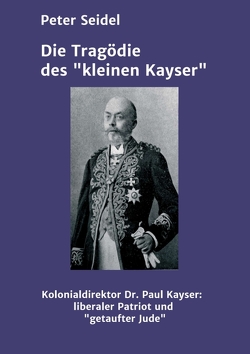 Peter Seidel

Die Tragödie des "kleinen Kayser"

Kolonialdirektor Dr. Paul Kayser: liberaler Patriot und "getaufter Jude"